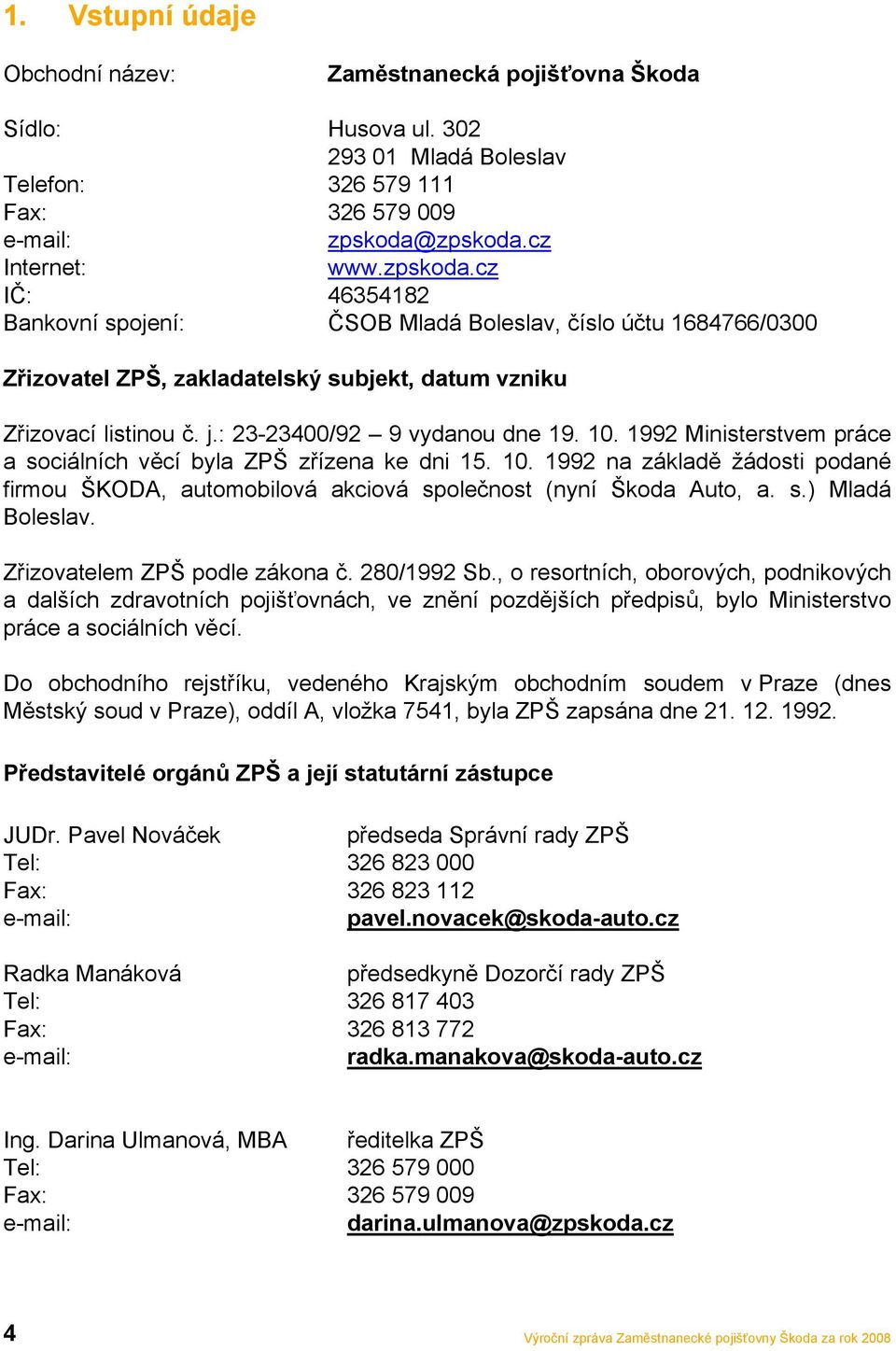 1. Vstupní údaje

Obchodní název: Zaměstnanecká pojišťovna Škoda

Sídlo: Husova ul. 302
293 01 Mladá Boleslav
Telefon: 326 579 111
Fax: 326 579 009
e-mail: zpskoda@zpskoda.cz
Internet: www.zpskoda.cz
IČ: 46354182
Bankovní spojení: ČSOB Mladá Boleslav, číslo účtu 1684766/0300

Zřizovatel ZPŠ, zakladatelský subjekt, datum vzniku

Zřizovací listinou č. j.: 23-23400/92 – 9 vydanou dne 19. 10. 1992 Ministerstvem práce a sociálních věcí byla ZPŠ zřízena ke dni 15. 10. 1992 na základě žádosti podané firmou ŠKODA, automobilová akciová společnost (nyní Škoda Auto, a. s.) Mladá Boleslav.

Zřizovatelem ZPŠ podle zákona č. 280/1992 Sb., o resortních, oborových, podnikových a dalších zdravotních pojišťovnách, ve znění pozdějších předpisů, bylo Ministerstvo práce a sociálních věcí.

Do obchodního rejstříku, vedeného Krajským obchodním soudem v Praze (dnes Městský soud v Praze), oddíl A, vložka 7541, byla ZPŠ zapsána dne 21. 12. 1992.

Představitelé orgánů ZPŠ a její statutární zástupce

JUDr. Pavel Nováček předseda Správní rady ZPŠ
Tel: 326 823 000
Fax: 326 823 112
e-mail: pavel.novacek@skoda-auto.cz

Radka Manáková předsedkyně Dozorčí rady ZPŠ
Tel: 326 817 403
Fax: 326 813 772
e-mail: radka.manakova@skoda-auto.cz

Ing. Darina Ulmanová, MBA ředitelka ZPŠ
Tel: 326 579 000
Fax: 326 579 009
e-mail: darina.ulmanova@zpskoda.cz

4 Výroční zpráva Zaměstnanecké pojišťovny Škoda za rok 2008